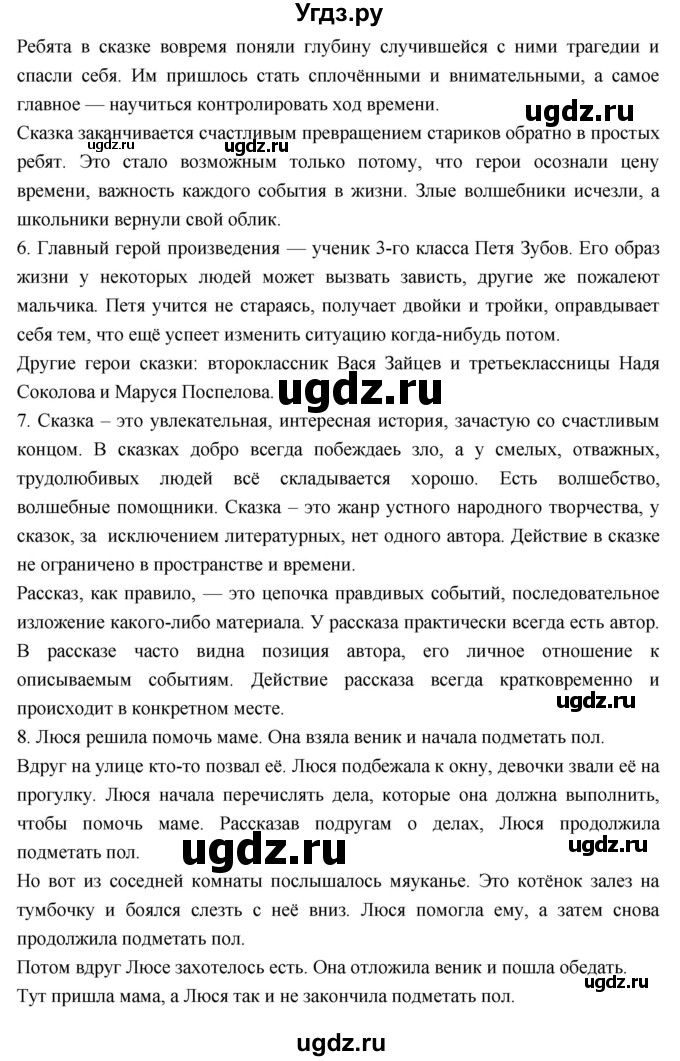 Угдз.ру

Ребята в сказке вовремя поняли глубину случившейся с ними трагедии и спасли себя. Им пришлось стать сплочёнными и внимательными, а самое главное — научиться контролировать ход времени.

ugdz.ru

Сказка заканчивается счастливым превращением стариков обратно в простых ребят. Это стало возможным только потому, что герои осознали цену времени, важность каждого события в жизни. Злые волшебники исчезли, а школьники вернули свой облик.

ugdz.ru

6. Главный герой произведения — ученик 3-го класса Петя Зубов. Его образ жизни у некоторых людей может вызвать зависть, другие же пожалеют мальчика. Петя учится не стараясь, получает двойки и тройки, оправдывает себя тем, что ещё успеет изменить ситуацию когда-нибудь потом.

Другие герои сказки: второклассник Вася Зайцев и третьеклассницы Надя Соколова и Маруся Поспелова.

ugdz.ru

7. Сказка – это увлекательная, интересная история, зачастую со счастливым концом. В сказках добро всегда побеждаеь зло, а у смелых, отважных, трудолюбивых людей всё складывается хорошо. Есть волшебство, волшебные помощники. Сказка – это жанр устного народного творчества, у сказок, за исключением литературных, нет одного автора. Действие в сказке не ограничено в пространстве и времени.

Рассказ, как правило, — это цепочка правдивых событий, последовательное изложение какого-либо материала. У рассказа практически всегда есть автор. В рассказе часто видна позиция автора, его личное отношение к описываемым событиям. Действие рассказа всегда кратковременно и происходит в конкретном месте.

ugdz.ru

8. Люся решила помочь маме. Она взяла веник и начала подметать пол.

Вдруг на улице кто-то позвал её. Люся подбежала к окну, девочки звали её на прогулку. Люся начала перечислять дела, которые она должна выполнить, чтобы помочь маме. Рассказав подругам о делах, Люся продолжила подметать пол.

ugdz.ru

ugdz.ru

Но вот из соседней комнаты послышалось мяуканье. Это котёнок залез на тумбочку и боялся слезть с неё вниз. Люся помогла ему, а затем снова продолжила подметать пол.

Потом вдруг Люсе захотелось есть. Она отложила веник и пошла обедать.

ugdz.ru

Тут пришла мама, а Люся так и не закончила подметать пол.

ugdz.ru